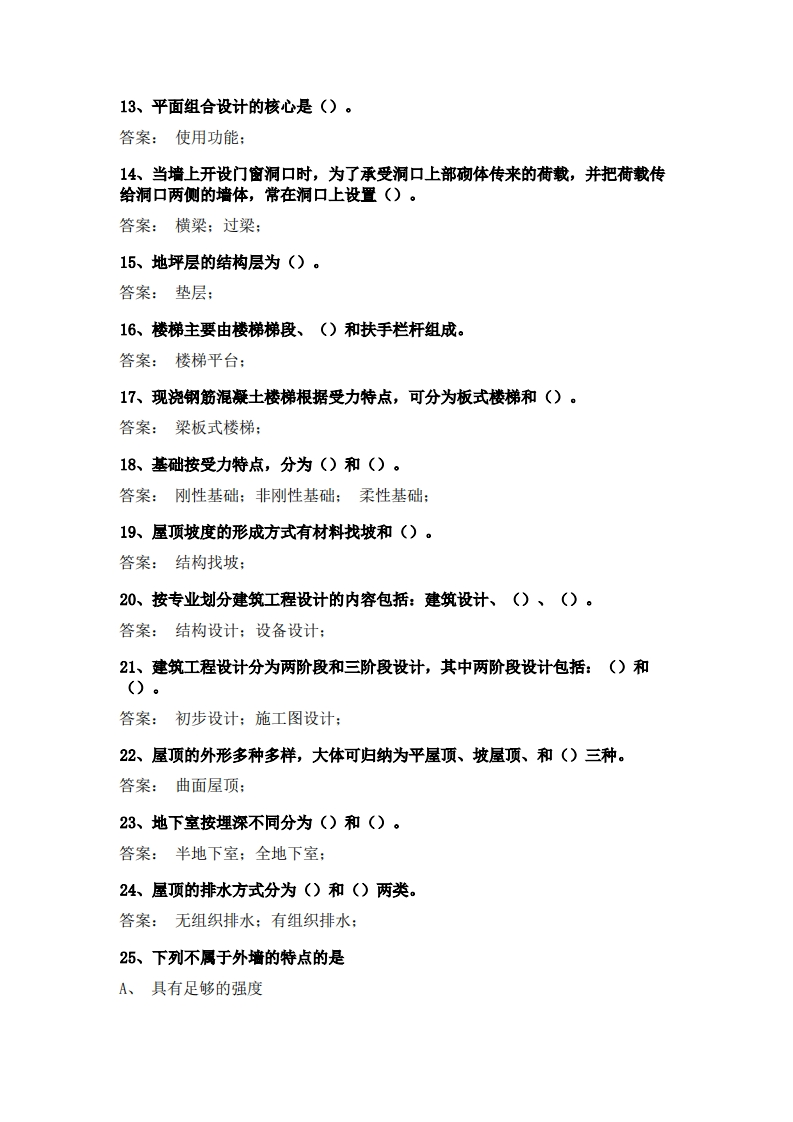 13、平面组合设计的核心是（）。

答案： 使用功能；

14、当墙上开设门窗洞口时，为了承受洞口上部砌体传来的荷载，并把荷载传给洞口两侧的墙体，常在洞口上设置（）。

答案： 横梁；过梁；

15、地坪层的结构层为（）。

答案： 垫层；

16、楼梯主要由楼梯梯段、（）和扶手栏杆组成。

答案： 楼梯平台；

17、现浇钢筋混凝土楼梯根据受力特点，可分为板式楼梯和（）。

答案： 梁板式楼梯；

18、基础按受力特点，分为（）和（）。

答案： 刚性基础；非刚性基础； 柔性基础；

19、屋顶坡度的形成方式有材料找坡和（）。

答案： 结构找坡；

20、按专业划分建筑工程设计的内容包括：建筑设计、（）、（）。

答案： 结构设计；设备设计；

21、建筑工程设计分为两阶段和三阶段设计，其中两阶段设计包括：（）和（）。

答案： 初步设计；施工图设计；

22、屋顶的外形多种多样，大体可归纳为平屋顶、坡屋顶、和（）三种。

答案： 曲面屋顶；

23、地下室按埋深不同分为（）和（）。

答案： 半地下室；全地下室；

24、屋顶的排水方式分为（）和（）两类。

答案： 无组织排水；有组织排水；

25、下列不属于外墙的特点的是

A、 具有足够的强度